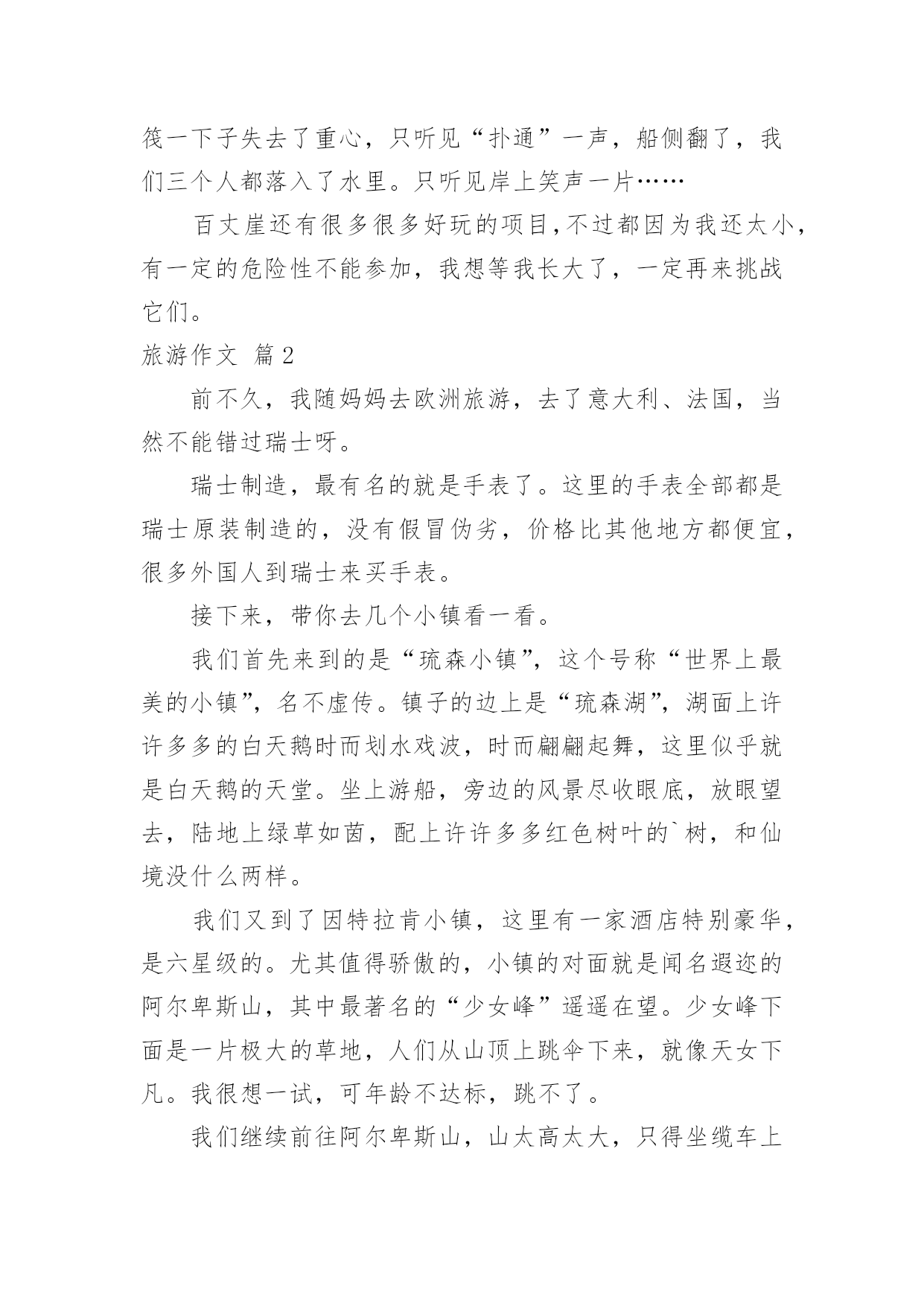 筏一下子失去了重心，只听见“扑通”一声，船侧翻了，我们三个人都落入了水里。只听见岸上笑声一片……

百丈崖还有很多很多好玩的项目,不过都因为我还太小,有一定的危险性不能参加，我想等我长大了，一定再来挑战它们。

旅游作文 篇2

前不久，我随妈妈去欧洲旅游，去了意大利、法国，当然不能错过瑞士呀。

瑞士制造，最有名的就是手表了。这里的手表全部都是瑞士原装制造的，没有假冒伪劣，价格比其他地方都便宜，很多外国人到瑞士来买手表。

接下来，带你去几个小镇看一看。

我们首先来到的是“琉森小镇”，这个号称“世界上最美的小镇”，名不虚传。镇子的边上是“琉森湖”，湖面上许许多多的白天鹅时而划水戏波，时而翩翩起舞，这里似乎就是白天鹅的天堂。坐上游船，旁边的风景尽收眼底，放眼望去，陆地上绿草如茵，配上许许多多红色树叶的`树，和仙境没什么两样。

我们又到了因特拉肯小镇，这里有一家酒店特别豪华，是六星级的。尤其值得骄傲的，小镇的对面就是闻名遐迩的阿尔卑斯山，其中最著名的“少女峰”遥遥在望。少女峰下面是一片极大的草地，人们从山顶上跳伞下来，就像天女下凡。我很想一试，可年龄不达标，跳不了。

我们继续前往阿尔卑斯山，山太高太大，只得坐缆车上